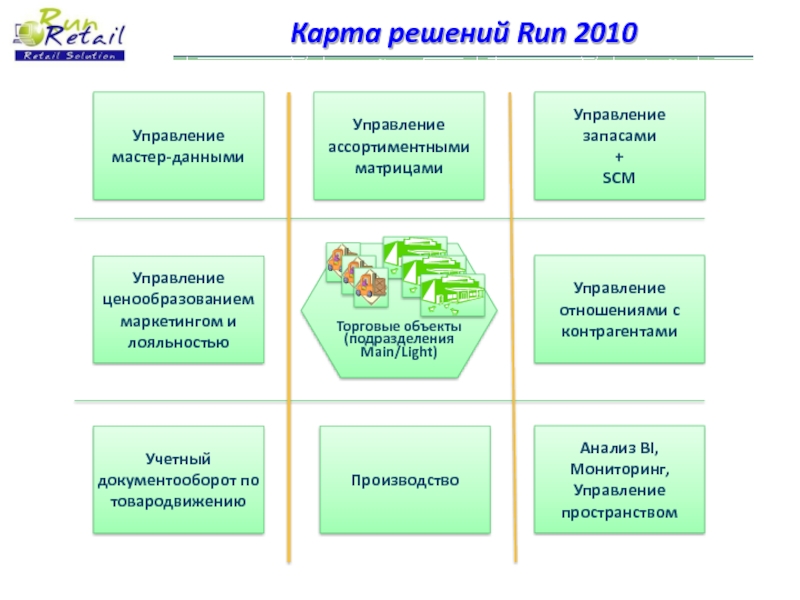 Run Retail
Retail Solution

Карта решений Run 2010

Управление мастер-данными

Управление ассортиментными матрицами

Управление запасами
+
SCM

Управление ценообразованием маркетингом и лояльностью

Торговые объекты (подразделения Main/Light)

Управление отношениями с контрагентами

Учетный документооборот по товародвижению

Производство

Анализ BI, Мониторинг, Управление пространством